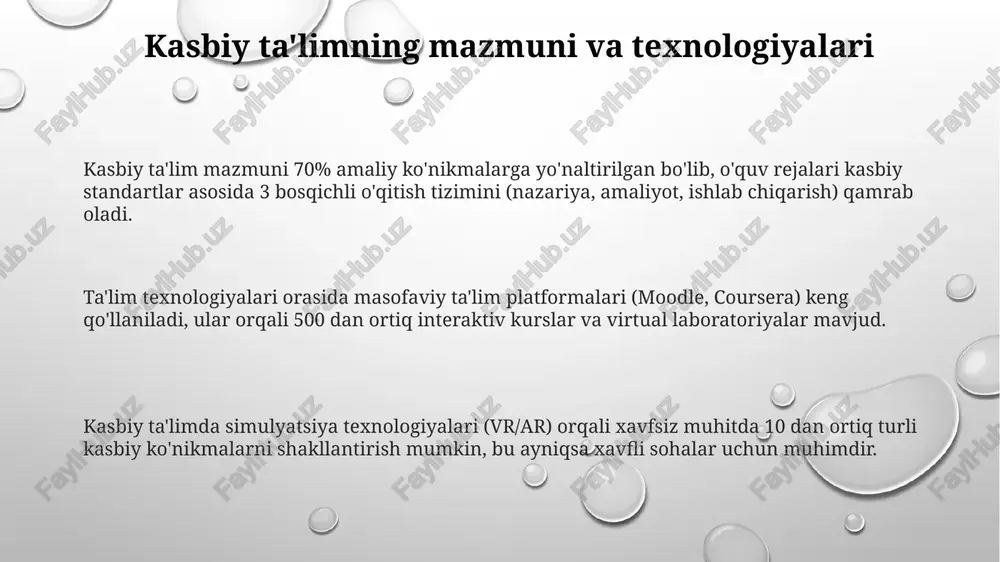 Kasbiy ta'limning mazmuni va texnologiyalari

Kasbiy ta'lim mazmuni 70% amaliy ko'nikmalarga yo'naltirilgan bo'lib, o'quv rejalari kasbiy standartlar asosida 3 bosqichli o'qitish tizimini (nazariya, amaliyot, ishlab chiqarish) qamrab oladi.

Ta'lim texnologiyalari orasida masofaviy ta'lim platformalari (Moodle, Coursera) keng qo'llaniladi, ular orqali 500 dan ortiq interaktiv kurslar va virtual laboratoriyalar mavjud.

Kasbiy ta'limda simulyatsiya texnologiyalari (VR/AR) orqali xavfsiz muhitda 10 dan ortiq turli kasbiy ko'nikmalarni shakllantirish mumkin, bu ayniqsa xavfli sohalar uchun muhimdir.

FaylHub.uz